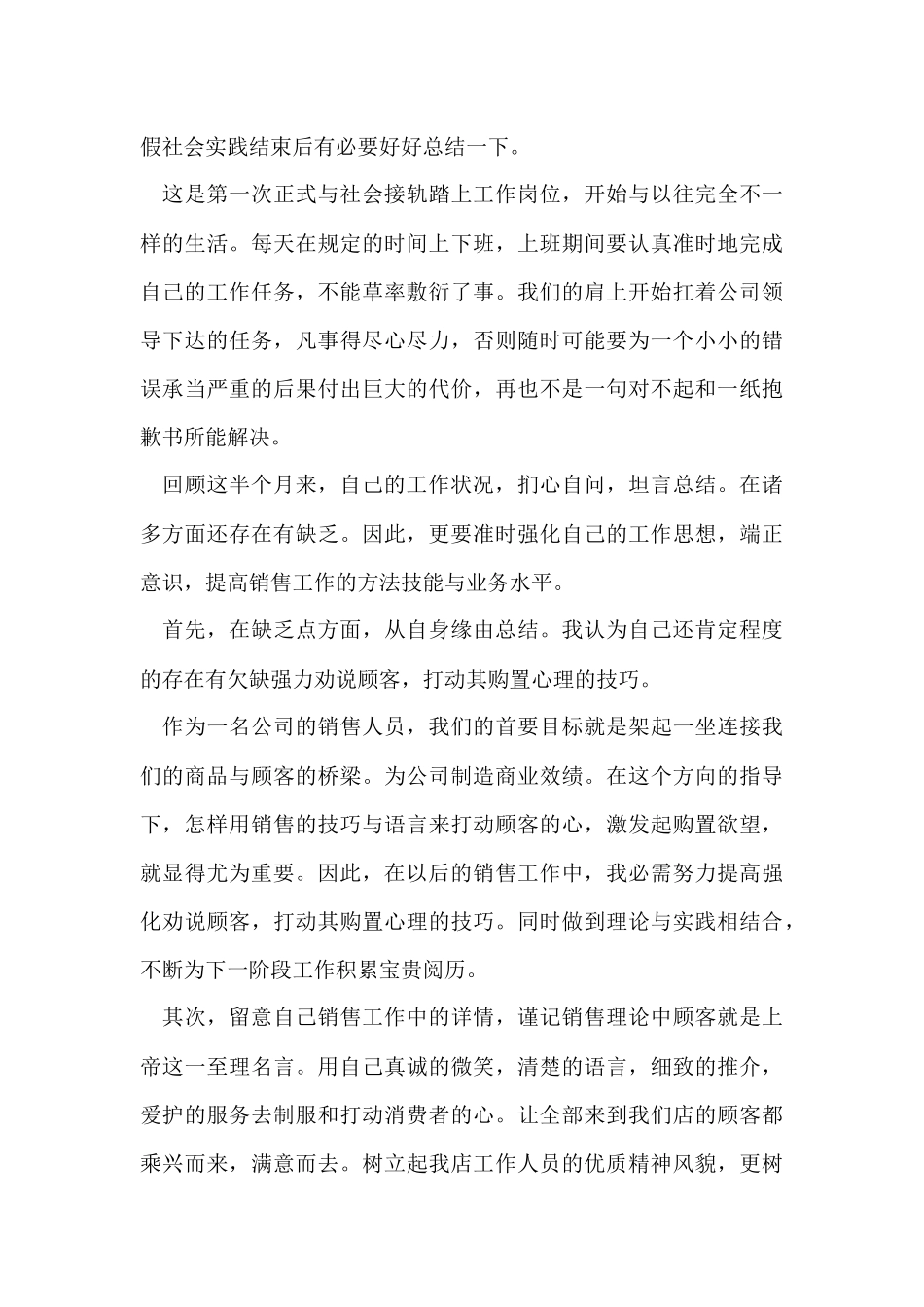 假社会实践结束后有必要好好总结一下。

这是第一次正式与社会接轨踏上工作岗位，开始与以往完全不一样的生活。每天在规定的时间上下班，上班期间要认真准时地完成自己的工作任务，不能草率敷衍了事。我们的肩上开始扛着公司领导下达的任务，凡事得尽心尽力，否则随时可能要为一个小小的错误承当严重的后果付出巨大的代价，再也不是一句对不起和一纸抱歉书所能解决。

回顾这半个月来，自己的工作状况，扪心自问，坦言总结。在诸多方面还存在有缺乏。因此，更要准时强化自己的工作思想，端正意识，提高销售工作的方法技能与业务水平。

首先，在缺乏点方面，从自身缘由总结。我认为自己还肯定程度的存在有欠缺强力劝说顾客，打动其购置心理的技巧。

作为一名公司的销售人员，我们的首要目标就是架起一坐连接我们的商品与顾客的桥梁。为公司制造商业效绩。在这个方向的指导下，怎样用销售的技巧与语言来打动顾客的心，激发起购置欲望，就显得尤为重要。因此，在以后的销售工作中，我必需努力提高强化劝说顾客，打动其购置心理的技巧。同时做到理论与实践相结合，不断为下一阶段工作积累宝贵阅历。

其次，留意自己销售工作中的详情，谨记销售理论中顾客就是上帝这一至理名言。用自己真诚的微笑，清楚的语言，细致的推介，爱护的服务去制服和打动消费者的心。让全部来到我们店的顾客都乘兴而来，满意而去。树立起我店工作人员的优质精神风貌，更树